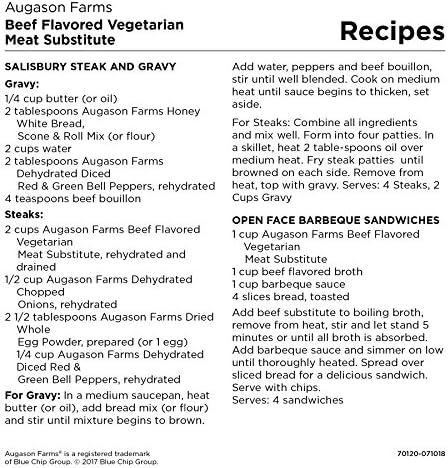 Augason Farms
Beef Flavored Vegetarian Meat Substitute

Recipes

SALISBURY STEAK AND GRAVY

Gravy:
1/4 cup butter (or oil)
2 tablespoons Augason Farms Honey White Bread, Scone & Roll Mix (or flour)
2 cups water
2 tablespoons Augason Farms Dehydrated Diced Red & Green Bell Peppers, rehydrated
4 teaspoons beef bouillon

Steaks:
2 cups Augason Farms Beef Flavored Vegetarian Meat Substitute, rehydrated and drained
1/2 cup Augason Farms Dehydrated Chopped Onions, rehydrated
2 1/2 tablespoons Augason Farms Dried Whole Egg Powder, prepared (or 1 egg)
1/4 cup Augason Farms Dehydrated Diced Red & Green Bell Peppers, rehydrated

For Gravy: In a medium saucepan, heat butter (or oil), add bread mix (or flour) and stir until mixture begins to brown. Add water, peppers and beef bouillon, stir until well blended. Cook on medium heat until sauce begins to thicken, set aside.

For Steaks: Combine all ingredients and mix well. Form into four patties. In a skillet, heat 2 table-spoons oil over medium heat. Fry steak patties until browned on each side. Remove from heat, top with gravy. Serves: 4 Steaks, 2 Cups Gravy

OPEN FACE BARBEQUE SANDWICHES
1 cup Augason Farms Beef Flavored Vegetarian Meat Substitute
1 cup beef flavored broth
1 cup barbeque sauce
4 slices bread, toasted

Add beef substitute to boiling broth, remove from heat, stir and let stand 5 minutes or until all broth is absorbed. Add barbeque sauce and simmer on low until thoroughly heated. Spread over sliced bread for a delicious sandwich. Serve with chips.
Serves: 4 sandwiches

Augason Farms® is a registered trademark of Blue Chip Group. © 2017 Blue Chip Group.

70120-071018